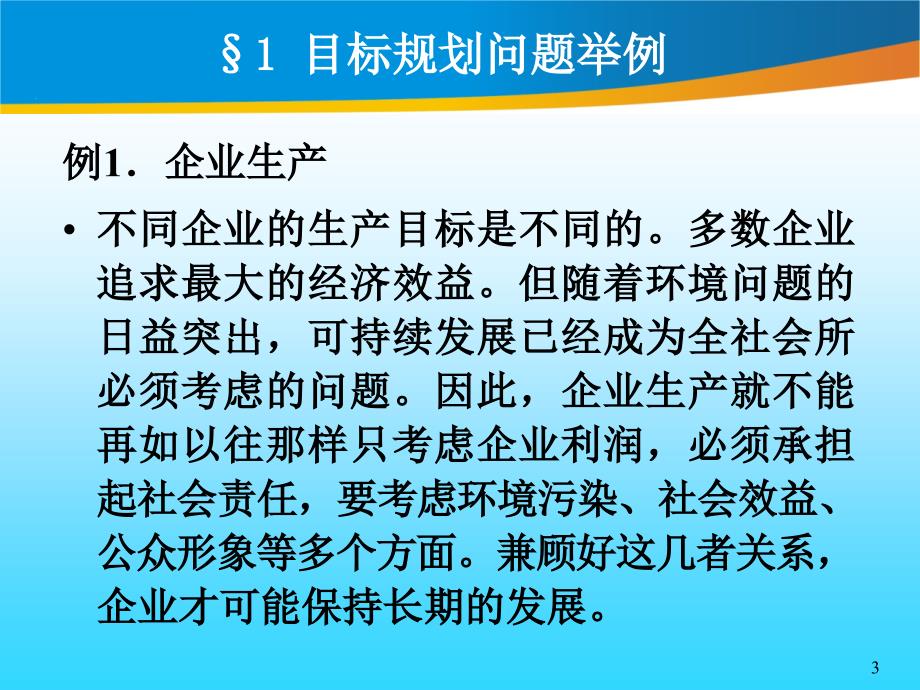 §1 目标规划问题举例

例1．企业生产

• 不同企业的生产目标是不同的。多数企业追求最大的经济效益。但随着环境问题的日益突出，可持续发展已经成为全社会所必须考虑的问题。因此，企业生产就不能再如以往那样只考虑企业利润，必须承担起社会责任，要考虑环境污染、社会效益、公众形象等多个方面。兼顾好这几者关系，企业才可能保持长期的发展。

3